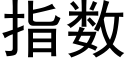 指数